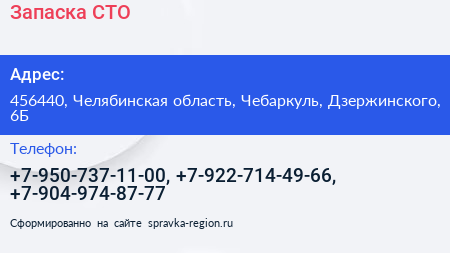 Запаска СТО

Адрес:

456440, Челябинская область, Чебаркуль, Дзержинского, 6Б

Телефон:

+7-950-737-11-00, +7-922-714-49-66, +7-904-974-87-77

Сформированно на сайте spravka-region.ru